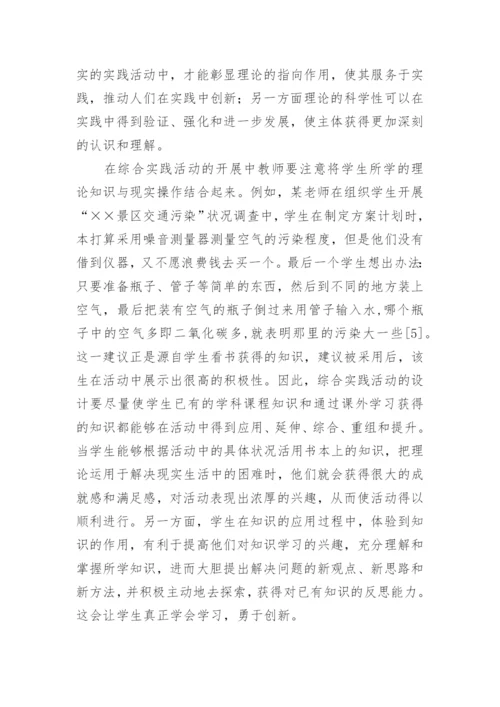 实的实践活动中，才能彰显理论的指向作用，使其服务于实践，推动人们在实践中创新；另一方面理论的科学性可以在实践中得到验证、强化和进一步发展，使主体获得更加深刻的认识和理解。

在综合实践活动的开展中教师要注意将学生所学的理论知识与现实操作结合起来。例如，某老师在组织学生开展“××景区交通污染”状况调查中，学生在制定方案计划时，本打算采用噪音测量器测量空气的污染程度，但是他们没有借到仪器，又不愿浪费钱去买一个。最后一个学生想出办法：只要准备瓶子、管子等简单的东西，然后到不同的地方装上空气，最后把装有空气的瓶子倒过来用管子输入水，哪个瓶子中的空气多即二氧化碳多，就表明那里的污染大一些[5]。这一建议正是源自学生看书获得的知识，建议被采用后，该生在活动中展示出很高的积极性。因此，综合实践活动的设计要尽量使学生已有的学科课程知识和通过课外学习获得的知识都能够在活动中得到应用、延伸、综合、重组和提升。当学生能够根据活动中的具体状况活用书本上的知识，把理论运用于解决现实生活中的困难时，他们就会获得很大的成就感和满足感，对活动表现出浓厚的兴趣，从而使活动得以顺利进行。另一方面，学生在知识的应用过程中，体验到知识的作用，有利于提高他们对知识学习的兴趣，充分理解和掌握所学知识，进而大胆提出解决问题的新观点、新思路和新方法，并积极主动地去探索，获得对已有知识的反思能力。这会让学生真正学会学习，勇于创新。